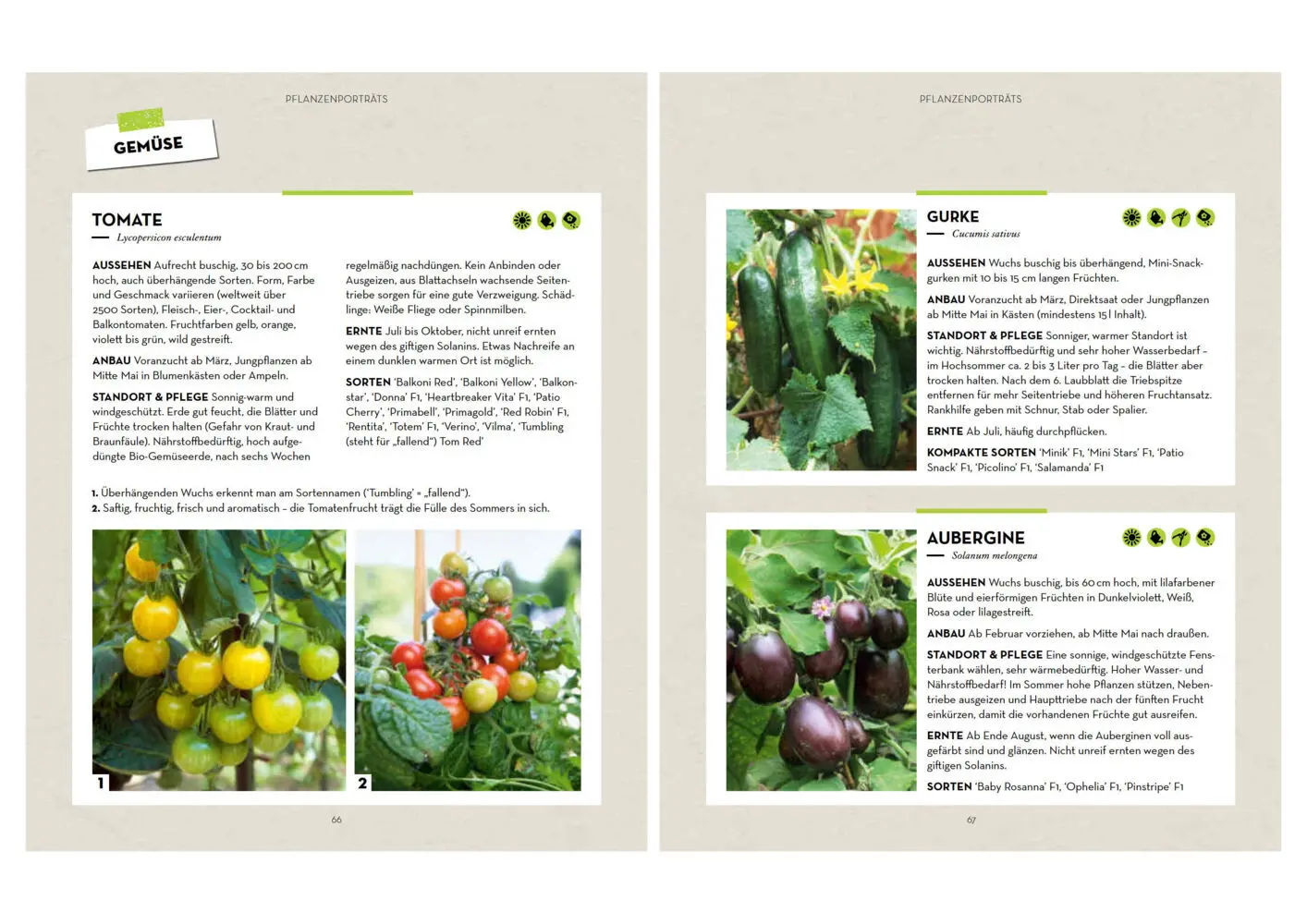 PFLANZENPORTRÄTS

GEMÜSE

TOMATE
Lycopersicon esculentum

AUSSEHEN Aufrecht buschig, 30 bis 200 cm hoch, auch überhängende Sorten. Form, Farbe und Geschmack variieren (weltweit über 2500 Sorten), Fleisch-, Eier-, Cocktail- und Balkontomaten. Fruchtfarben gelb, orange, violett bis grün, wild gestreift.

ANBAU Voranzucht ab März, Jungpflanzen ab Mitte Mai in Blumenkästen oder Ampeln.

STANDORT & PFLEGE Sonnig-warm und windgeschützt. Erde gut feucht, die Blätter und Früchte trocken halten (Gefahr von Kraut- und Braunfäule). Nährstoffbedürftig, hoch aufgedüngte Bio-Gemüseerde, nach sechs Wochen regelmäßig nachdüngen. Kein Anbinden oder Ausgeizen, aus Blattachseln wachsende Seitentriebe sorgen für eine gute Verzweigung. Schädlinge: Weiße Fliege oder Spinnmilben.

ERNTE Juli bis Oktober, nicht unreif ernten wegen des giftigen Solanins. Etwas Nachreife an einem dunklen warmen Ort ist möglich.

SORTEN 'Balkoni Red', 'Balkoni Yellow', 'Balkonstar', 'Donna' F1, 'Heartbreaker Vita' F1, 'Patio Cherry', 'Primabell', 'Primagold', 'Red Robin' F1, 'Rentita', 'Totem' F1, 'Verino', 'Vilma', 'Tumbling (steht für „fallend") Tom Red'

1. Überhängenden Wuchs erkennt man am Sortennamen ('Tumbling' = „fallend").
2. Saftig, fruchtig, frisch und aromatisch – die Tomatenfrucht trägt die Fülle des Sommers in sich.

1
2

66

PFLANZENPORTRÄTS

GURKE
Cucumis sativus

AUSSEHEN Wuchs buschig bis überhängend, Mini-Snackgurken mit 10 bis 15 cm langen Früchten.

ANBAU Voranzucht ab März, Direktsaat oder Jungpflanzen ab Mitte Mai in Kästen (mindestens 15 l Inhalt).

STANDORT & PFLEGE Sonniger, warmer Standort ist wichtig. Nährstoffbedürftig und sehr hoher Wasserbedarf – im Hochsommer ca. 2 bis 3 Liter pro Tag – die Blätter aber trocken halten. Nach dem 6. Laubblatt die Triebspitze entfernen für mehr Seitentriebe und höheren Fruchtansatz. Rankhilfe geben mit Schnur, Stab oder Spalier.

ERNTE Ab Juli, häufig durchpflücken.

KOMPAKTE SORTEN 'Minik' F1, 'Mini Stars' F1, 'Patio Snack' F1, 'Picolino' F1, 'Salamanda' F1

AUBERGINE
Solanum melongena

AUSSEHEN Wuchs buschig, bis 60 cm hoch, mit lilafarbener Blüte und eierförmigen Früchten in Dunkelviolett, Weiß, Rosa oder lilagestreift.

ANBAU Ab Februar vorziehen, ab Mitte Mai nach draußen.

STANDORT & PFLEGE Eine sonnige, windgeschützte Fensterbank wählen, sehr wärmebedürftig. Hoher Wasser- und Nährstoffbedarf! Im Sommer hohe Pflanzen stützen, Nebentriebe ausgeizen und Haupttriebe nach der fünften Frucht einkürzen, damit die vorhandenen Früchte gut ausreifen.

ERNTE Ab Ende August, wenn die Auberginen voll ausgefärbt sind und glänzen. Nicht unreif ernten wegen des giftigen Solanins.

SORTEN 'Baby Rosanna' F1, 'Ophelia' F1, 'Pinstripe' F1

67